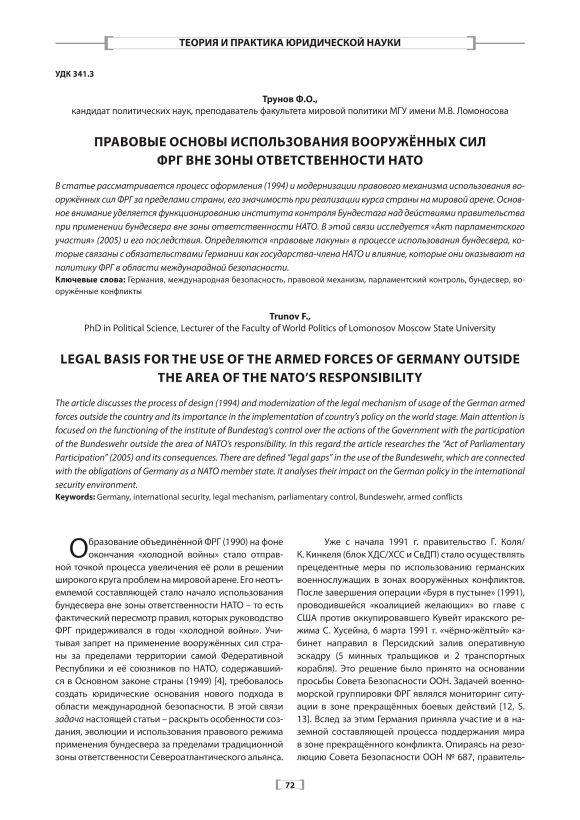 ТЕОРИЯ И ПРАКТИКА ЮРИДИЧЕСКОЙ НАУКИ

УДК 341.3

Трунов Ф.О.,
кандидат политических наук, преподаватель факультета мировой политики МГУ имени М.В. Ломоносова

ПРАВОВЫЕ ОСНОВЫ ИСПОЛЬЗОВАНИЯ ВООРУЖЁННЫХ СИЛ ФРГ ВНЕ ЗОНЫ ОТВЕТСТВЕННОСТИ НАТО

В статье рассматривается процесс оформления (1994) и модернизации правового механизма использования вооружённых сил ФРГ за пределами страны, его значимость при реализации курса страны на мировой арене. Основное внимание уделяется функционированию института контроля Бундестага над действиями правительства при применении бундесвера вне зоны ответственности НАТО. В этой связи исследуется «Акт парламентского участия» (2005) и его последствия. Определяются «правовые лакуны» в процессе использования бундесвера, которые связаны с обязательствами Германии как государства-члена НАТО и влияние, которые они оказывают на политику ФРГ в области международной безопасности.
Ключевые слова: Германия, международная безопасность, правовой механизм, парламентский контроль, бундесвер, вооружённые конфликты

Trunov F.,
PhD in Political Science, Lecturer of the Faculty of World Politics of Lomonosov Moscow State University

LEGAL BASIS FOR THE USE OF THE ARMED FORCES OF GERMANY OUTSIDE THE AREA OF THE NATO'S RESPONSIBILITY

The article discusses the process of design (1994) and modernization of the legal mechanism of usage of the German armed forces outside the country and its importance in the implementation of country's policy on the world stage. Main attention is focused on the functioning of the institute of Bundestag's control over the actions of the Government with the participation of the Bundeswehr outside the area of NATO's responsibility. In this regard the article researches the "Act of Parliamentary Participation" (2005) and its consequences. There are defined "legal gaps" in the use of the Bundeswehr, which are connected with the obligations of Germany as a NATO member state. It analyses their impact on the German policy in the international security environment.
Keywords: Germany, international security, legal mechanism, parliamentary control, Bundeswehr, armed conflicts

Образование объединённой ФРГ (1990) на фоне окончания «холодной войны» стало отправной точкой процесса увеличения её роли в решении широкого круга проблем на мировой арене. Его неотъемлемой составляющей стало начало использования бундесвера вне зоны ответственности НАТО – то есть фактический пересмотр правил, которых руководство ФРГ придерживался в годы «холодной войны». Учитывая запрет на применение вооружённых сил страны за пределами территории самой Федеративной Республики и её союзников по НАТО, содержавшийся в Основном законе страны (1949) [4], требовалось создать юридические основания нового подхода в области международной безопасности. В этой связи задача настоящей статьи – раскрыть особенности создания, эволюции и использования правового режима применения бундесвера за пределами традиционной зоны ответственности Североатлантического альянса.

Уже с начала 1991 г. правительство Г. Коля/ К. Кинкеля (блок ХДС/ХСС и СвДП) стало осуществлять прецедентные меры по использованию германских военнослужащих в зонах вооружённых конфликтов. После завершения операции «Буря в пустыне» (1991), проводившейся «коалицией желающих» во главе с США против оккупировавшего Кувейт иракского режима С. Хусейна, 6 марта 1991 г. «чёрно-жёлтый» кабинет направил в Персидский залив оперативную эскадру (5 минных тральщиков и 2 транспортных корабля). Это решение было принято на основании просьбы Совета Безопасности ООН. Задачей военно-морской группировки ФРГ являлся мониторинг ситуации в зоне прекращённых боевых действий [12, S. 13]. Вслед за этим Германия приняла участие и в наземной составляющей процесса поддержания мира в зоне прекращённого конфликта. Опираясь на резолюцию Совета Безопасности ООН № 687, правитель-

72